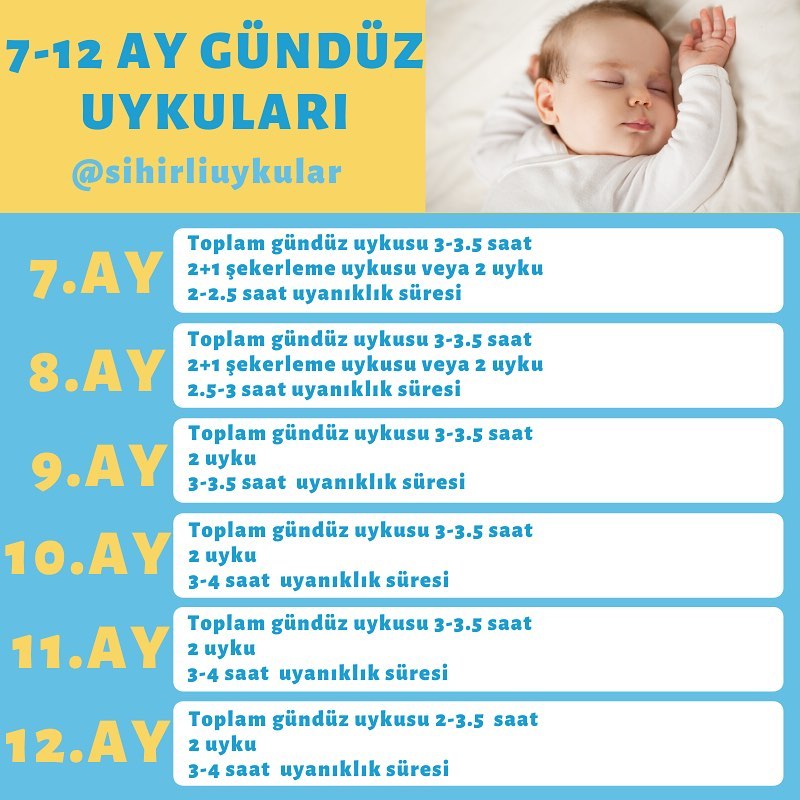 7-12 AY GÜNDÜZ UYKULARI

@sihirliuykular

7.AY

Toplam gündüz uykusu 3-3.5 saat
2+1 şekerleme uykusu veya 2 uyku
2-2.5 saat uyanıklık süresi

8.AY

Toplam gündüz uykusu 3-3.5 saat
2+1 şekerleme uykusu veya 2 uyku
2.5-3 saat uyanıklık süresi

9.AY

Toplam gündüz uykusu 3-3.5 saat
2 uyku
3-3.5 saat uyanıklık süresi

10.AY

Toplam gündüz uykusu 3-3.5 saat
2 uyku
3-4 saat uyanıklık süresi

11.AY

Toplam gündüz uykusu 3-3.5 saat
2 uyku
3-4 saat uyanıklık süresi

12.AY

Toplam gündüz uykusu 2-3.5 saat
2 uyku
3-4 saat uyanıklık süresi